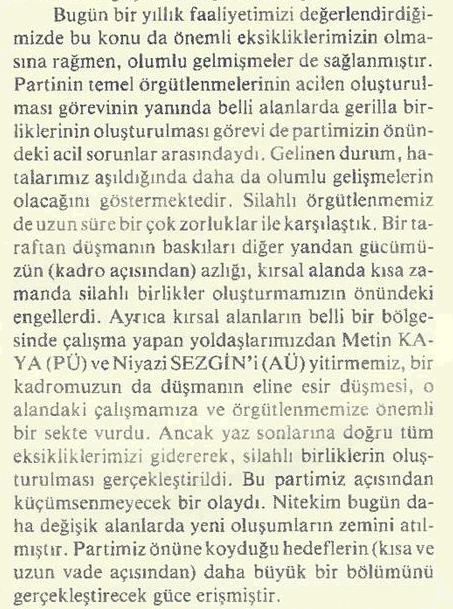 Bugün bir yıllık faaliyetimizi değerlendirdiğimizde bu konu da önemli eksikliklerimizin olmasına rağmen, olumlu gelmişmeler de sağlanmıştır. Partinin temel örgütlenmelerinin acilen oluşturulması görevinin yanında belli alanlarda gerilla birliklerinin oluşturulması görevi de partimizin önündeki acil sorunlar arasındaydı. Gelinen durum, hatalarımız aşıldığında daha da olumlu gelişmelerin olacağını göstermektedir. Silahlı örgütlenmemiz de uzun süre bir çok zorluklar ile karşılaştık. Bir taraftan düşmanın baskıları diğer yandan gücümüzün (kadro açısından) azlığı, kırsal alanda kısa zamanda silahlı birlikler oluşturmamızın önündeki engellerdi. Ayrıca kırsal alanların belli bir bölgesinde çalışma yapan yoldaşlarımızdan Metin KAYA (PÜ) ve Niyazi SEZGİN'i (AÜ) yitirmemiz, bir kadromuzun da düşmanın eline esir düşmesi, o alandaki çalışmamıza ve örgütlenmemize önemli bir sekte vurdu. Ancak yaz sonlarına doğru tüm eksikliklerimizi gidererek, silahlı birliklerin oluşturulması gerçekleştirildi. Bu partimiz açısından küçümsenmeyecek bir olaydı. Nitekim bugün daha değişik alanlarda yeni oluşumların zemini atılmıştır. Partimiz önüne koyduğu hedeflerin (kısa ve uzun vade açısından) daha büyük bir bölümünü gerçekleştirecek güce erişmiştir.